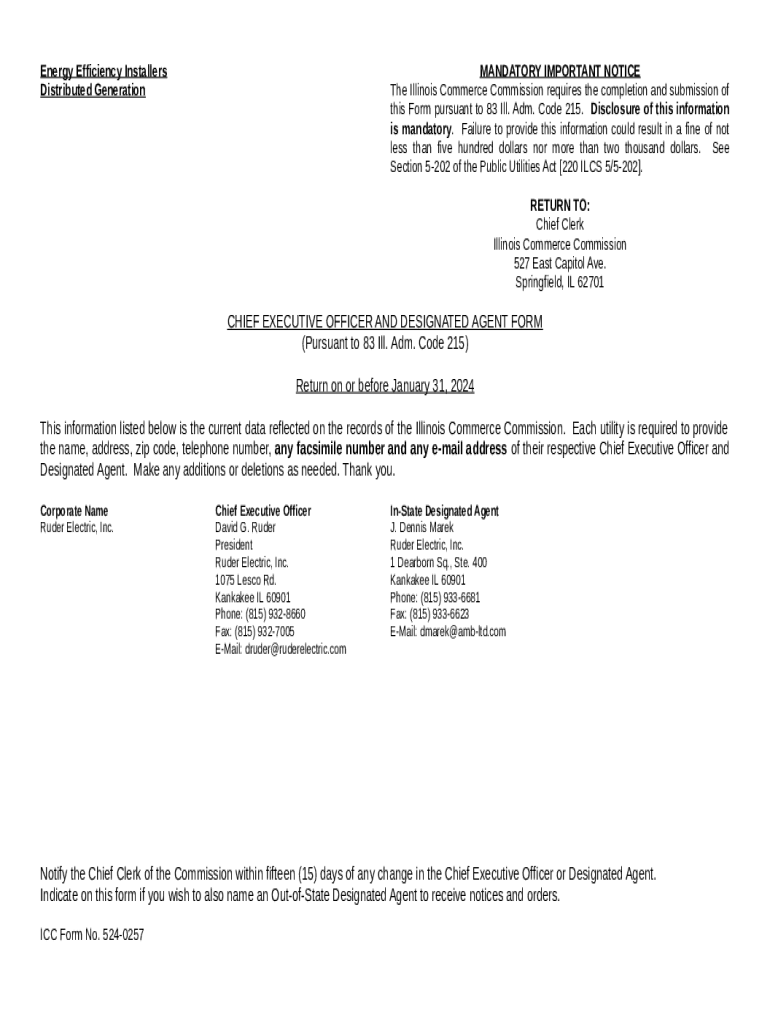 Energy Efficiency Installers
Distributed Generation

MANDATORY IMPORTANT NOTICE
The Illinois Commerce Commission requires the completion and submission of this Form pursuant to 83 Ill. Adm. Code 215. Disclosure of this information is mandatory. Failure to provide this information could result in a fine of not less than five hundred dollars nor more than two thousand dollars. See Section 5-202 of the Public Utilities Act [220 ILCS 5/5-202].

RETURN TO:
Chief Clerk
Illinois Commerce Commission
527 East Capitol Ave.
Springfield, IL 62701

CHIEF EXECUTIVE OFFICER AND DESIGNATED AGENT FORM
(Pursuant to 83 Ill. Adm. Code 215)

Return on or before January 31, 2024

This information listed below is the current data reflected on the records of the Illinois Commerce Commission. Each utility is required to provide the name, address, zip code, telephone number, any facsimile number and any e-mail address of their respective Chief Executive Officer and Designated Agent. Make any additions or deletions as needed. Thank you.

Corporate Name
Ruder Electric, Inc.

Chief Executive Officer
David G. Ruder
President
Ruder Electric, Inc.
1075 Lesco Rd.
Kankakee IL 60901
Phone: (815) 932-8660
Fax: (815) 932-7005
E-Mail: druder@ruderelectric.com

In-State Designated Agent
J. Dennis Marek
Ruder Electric, Inc.
1 Dearborn Sq., Ste. 400
Kankakee IL 60901
Phone: (815) 933-6681
Fax: (815) 933-6623
E-Mail: dmarek@amb-ltd.com

Notify the Chief Clerk of the Commission within fifteen (15) days of any change in the Chief Executive Officer or Designated Agent.
Indicate on this form if you wish to also name an Out-of-State Designated Agent to receive notices and orders.

ICC Form No. 524-0257